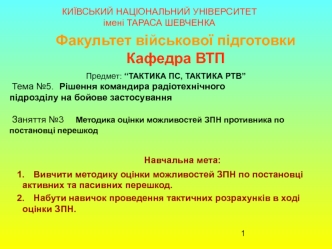 КИЇВСЬКИЙ НАЦІОНАЛЬНИЙ УНІВЕРСИТЕТ
імені ТАРАСА ШЕВЧЕНКА

Факультет військової підготовки
Кафедра ВТП

Предмет: "ТАКТИКА ПС, ТАКТИКА РТВ"

Тема №5. Рішення командира радіотехнічного підрозділу на бойове застосування

Заняття №3 Методика оцінки можливостей ЗПН противника по постановці перешкод

Навчальна мета:

1. Вивчити методику оцінки можливостей ЗПН по постановці активних та пасивних перешкод.
2. Набути навичок проведення тактичних розрахунків в ході оцінки ЗПН.

1